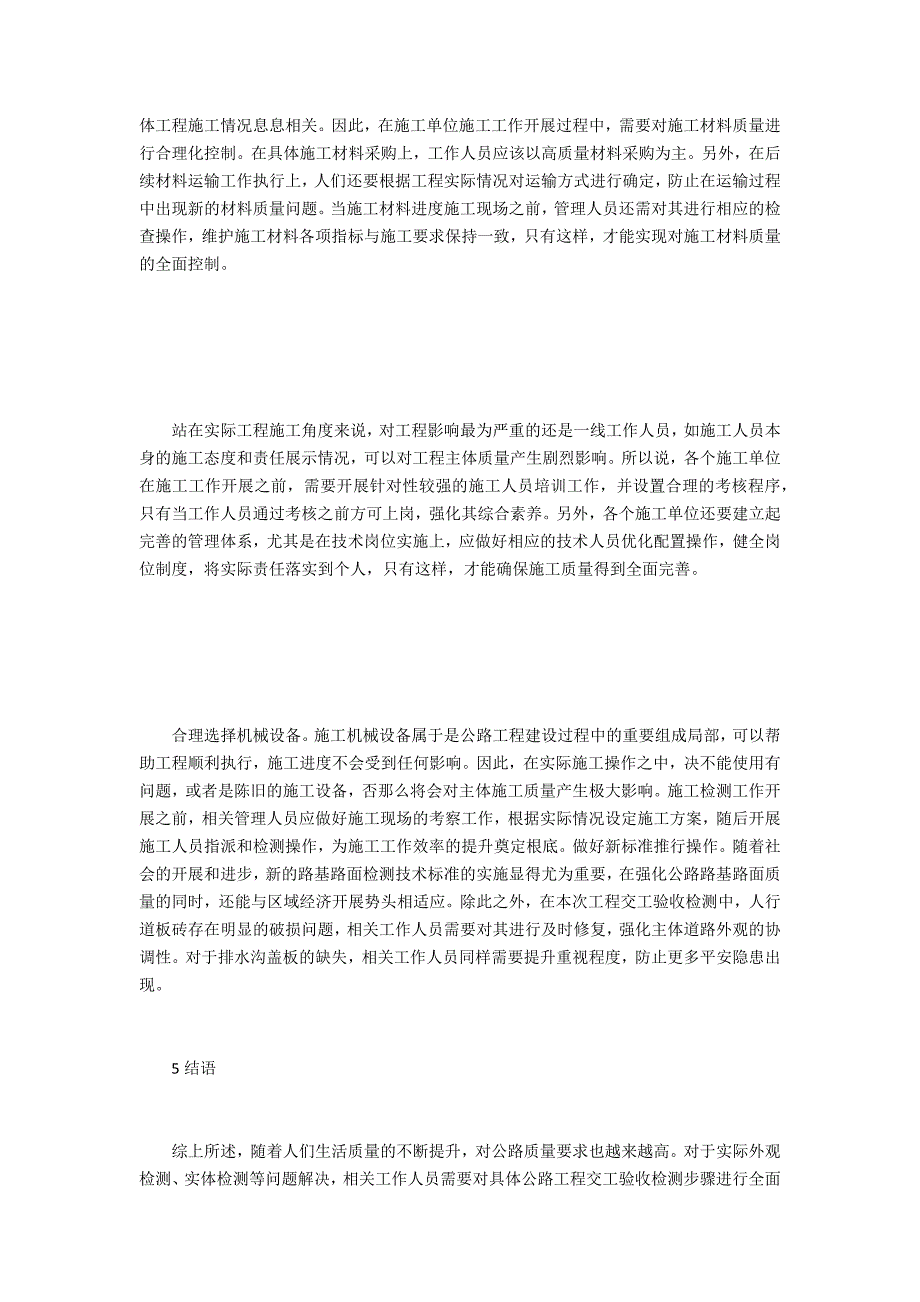 体工程施工情况息息相关。因此，在施工单位施工工作开展过程中，需要对施工材料质量进行合理化控制。在具体施工材料采购上，工作人员应该以高质量材料采购为主。另外，在后续材料运输工作执行上，人们还要根据工程实际情况对运输方式进行确定，防止在运输过程中出现新的材料质量问题。当施工材料进度施工现场之前，管理人员还需对其进行相应的检查操作，维护施工材料各项指标与施工要求保持一致，只有这样，才能实现对施工材料质量的全面控制。

站在实际工程施工角度来说，对工程影响最为严重的还是一线工作人员，如施工人员本身的施工态度和责任展示情况，可以对工程主体质量产生剧烈影响。所以说，各个施工单位在施工工作开展之前，需要开展针对性较强的施工人员培训工作，并设置合理的考核程序，只有当工作人员通过考核之前方可上岗，强化其综合素养。另外，各个施工单位还要建立起完善的管理体系，尤其是在技术岗位实施上，应做好相应的技术人员优化配置操作，健全岗位制度，将实际责任落实到个人，只有这样，才能确保施工质量得到全面完善。

合理选择机械设备。施工机械设备属于是公路工程建设过程中的重要组成局部，可以帮助工程顺利执行，施工进度不会受到任何影响。因此，在实际施工操作之中，决不能使用有问题，或者是陈旧的施工设备，否那么将会对主体施工质量产生极大影响。施工检测工作开展之前，相关管理人员应做好施工现场的考察工作，根据实际情况设定施工方案，随后开展施工人员指派和检测操作，为施工工作效率的提升奠定根底。做好新标准推行操作。随着社会的开展和进步，新的路基路面检测技术标准的实施显得尤为重要，在强化公路路基路面质量的同时，还能与区域经济开展势头相适应。除此之外，在本次工程交工验收检测中，人行道板砖存在明显的破损问题，相关工作人员需要对其进行及时修复，强化主体道路外观的协调性。对于排水沟盖板的缺失，相关工作人员同样需要提升重视程度，防止更多平安隐患出现。

5 结语

综上所述，随着人们生活质量的不断提升，对公路质量要求也越来越高。对于实际外观检测、实体检测等问题解决，相关工作人员需要对具体公路工程交工验收检测步骤进行全面